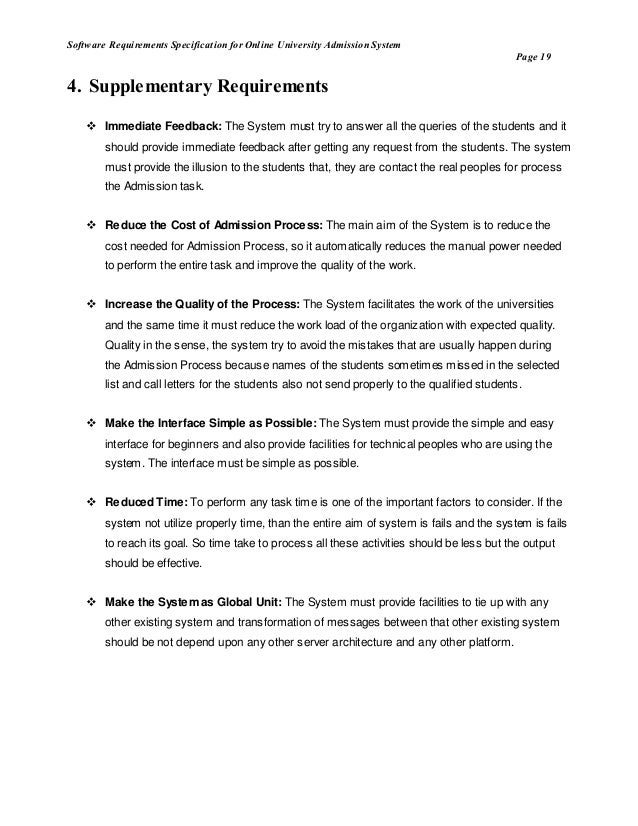 Software Requirements Specification for Online University Admission System

Page 19

4. Supplementary Requirements

❖ Immediate Feedback: The System must try to answer all the queries of the students and it should provide immediate feedback after getting any request from the students. The system must provide the illusion to the students that, they are contact the real peoples for process the Admission task.

❖ Reduce the Cost of Admission Process: The main aim of the System is to reduce the cost needed for Admission Process, so it automatically reduces the manual power needed to perform the entire task and improve the quality of the work.

❖ Increase the Quality of the Process: The System facilitates the work of the universities and the same time it must reduce the work load of the organization with expected quality. Quality in the sense, the system try to avoid the mistakes that are usually happen during the Admission Process because names of the students sometimes missed in the selected list and call letters for the students also not send properly to the qualified students.

❖ Make the Interface Simple as Possible: The System must provide the simple and easy interface for beginners and also provide facilities for technical peoples who are using the system. The interface must be simple as possible.

❖ Reduced Time: To perform any task time is one of the important factors to consider. If the system not utilize properly time, than the entire aim of system is fails and the system is fails to reach its goal. So time take to process all these activities should be less but the output should be effective.

❖ Make the System as Global Unit: The System must provide facilities to tie up with any other existing system and transformation of messages between that other existing system should be not depend upon any other server architecture and any other platform.